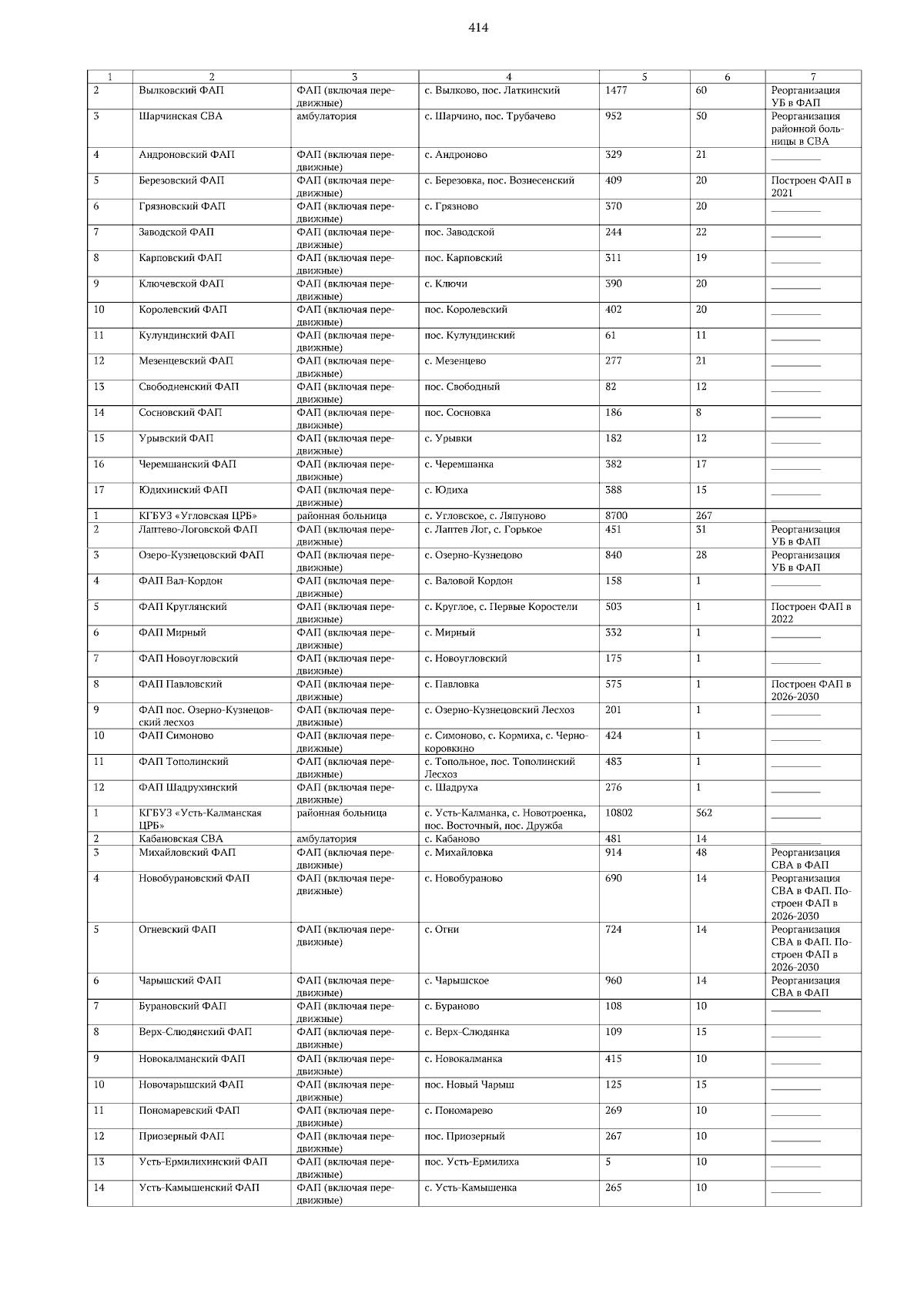 414

| 1 | 2 | 3 | 4 | 5 | 6 | 7 |
|---|---|---|---|---|---|---|
| 2 | Вылковский ФАП | ФАП (включая передвижные) | с. Вылково, пос. Латкинский | 1477 | 60 | Реорганизация УБ в ФАП |
| 3 | Шарчинская СВА | амбулатория | с. Шарчино, пос. Трубачево | 952 | 50 | Реорганизация районной больницы в СВА |
| 4 | Андроновский ФАП | ФАП (включая передвижные) | с. Андроново | 329 | 21 | ____ |
| 5 | Березовский ФАП | ФАП (включая передвижные) | с. Березовка, пос. Вознесенский | 409 | 20 | Построен ФАП в 2021 |
| 6 | Грязновский ФАП | ФАП (включая передвижные) | с. Грязново | 370 | 20 | ____ |
| 7 | Заводской ФАП | ФАП (включая передвижные) | пос. Заводской | 244 | 22 | ____ |
| 8 | Карповский ФАП | ФАП (включая передвижные) | пос. Карповский | 311 | 19 | ____ |
| 9 | Ключевской ФАП | ФАП (включая передвижные) | с. Ключи | 390 | 20 | ____ |
| 10 | Королевский ФАП | ФАП (включая передвижные) | пос. Королевский | 402 | 20 | ____ |
| 11 | Кулундинский ФАП | ФАП (включая передвижные) | пос. Кулундинский | 61 | 11 | ____ |
| 12 | Мезенцевский ФАП | ФАП (включая передвижные) | с. Мезенцево | 277 | 21 | ____ |
| 13 | Свободненский ФАП | ФАП (включая передвижные) | пос. Свободный | 82 | 12 | ____ |
| 14 | Сосновский ФАП | ФАП (включая передвижные) | пос. Сосновка | 186 | 8 | ____ |
| 15 | Урывский ФАП | ФАП (включая передвижные) | с. Урывки | 182 | 12 | ____ |
| 16 | Черемшанский ФАП | ФАП (включая передвижные) | с. Черемшанка | 382 | 17 | ____ |
| 17 | Юдихинский ФАП | ФАП (включая передвижные) | с. Юдиха | 388 | 15 | ____ |
| 1 | КГБУЗ «Угловская ЦРБ» | районная больница | с. Угловское, с. Ляпуново | 8700 | 267 | ____ |
| 2 | Лаптево-Логовской ФАП | ФАП (включая передвижные) | с. Лаптев Лог, с. Горькое | 451 | 31 | Реорганизация УБ в ФАП |
| 3 | Озеро-Кузнецовский ФАП | ФАП (включая передвижные) | с. Озерно-Кузнецово | 840 | 28 | Реорганизация УБ в ФАП |
| 4 | ФАП Вал-Кордон | ФАП (включая передвижные) | с. Валовой Кордон | 158 | 1 | ____ |
| 5 | ФАП Круглянский | ФАП (включая передвижные) | с. Круглое, с. Первые Коростели | 503 | 1 | Построен ФАП в 2022 |
| 6 | ФАП Мирный | ФАП (включая передвижные) | с. Мирный | 332 | 1 | ____ |
| 7 | ФАП Новоугловский | ФАП (включая передвижные) | с. Новоугловский | 175 | 1 | ____ |
| 8 | ФАП Павловский | ФАП (включая передвижные) | с. Павловка | 575 | 1 | Построен ФАП в 2026-2030 |
| 9 | ФАП пос. Озерно-Кузнецовский лесхоз | ФАП (включая передвижные) | с. Озерно-Кузнецовский Лесхоз | 201 | 1 | ____ |
| 10 | ФАП Симоново | ФАП (включая передвижные) | с. Симоново, с. Кормиха, с. Чернокоровкино | 424 | 1 | ____ |
| 11 | ФАП Тополинский | ФАП (включая передвижные) | с. Топольное, пос. Тополинский Лесхоз | 483 | 1 | ____ |
| 12 | ФАП Шадрухинский | ФАП (включая передвижные) | с. Шадруха | 276 | 1 | ____ |
| 1 | КГБУЗ «Усть-Калманская ЦРБ» | районная больница | с. Усть-Калманка, с. Новотроенка, пос. Восточный, пос. Дружба | 10802 | 562 | ____ |
| 2 | Кабановская СВА | амбулатория | с. Кабаново | 481 | 14 | ____ |
| 3 | Михайловский ФАП | ФАП (включая передвижные) | с. Михайловка | 914 | 48 | Реорганизация СВА в ФАП |
| 4 | Новобурановский ФАП | ФАП (включая передвижные) | с. Новобураново | 690 | 14 | Реорганизация СВА в ФАП. Построен ФАП в 2026-2030 |
| 5 | Огневский ФАП | ФАП (включая передвижные) | с. Огни | 724 | 14 | Реорганизация СВА в ФАП. Построен ФАП в 2026-2030 |
| 6 | Чарышский ФАП | ФАП (включая передвижные) | с. Чарышское | 960 | 14 | Реорганизация СВА в ФАП |
| 7 | Бурановский ФАП | ФАП (включая передвижные) | с. Бураново | 108 | 10 | ____ |
| 8 | Верх-Слюдянский ФАП | ФАП (включая передвижные) | с. Верх-Слюдянка | 109 | 15 | ____ |
| 9 | Новокалманский ФАП | ФАП (включая передвижные) | с. Новокалманка | 415 | 10 | ____ |
| 10 | Новочарышский ФАП | ФАП (включая передвижные) | пос. Новый Чарыш | 125 | 15 | ____ |
| 11 | Пономаревский ФАП | ФАП (включая передвижные) | с. Пономарево | 269 | 10 | ____ |
| 12 | Приозерный ФАП | ФАП (включая передвижные) | пос. Приозерный | 267 | 10 | ____ |
| 13 | Усть-Ермилихинский ФАП | ФАП (включая передвижные) | пос. Усть-Ермилиха | 5 | 10 | ____ |
| 14 | Усть-Камышенский ФАП | ФАП (включая передвижные) | с. Усть-Камышенка | 265 | 10 | ____ |